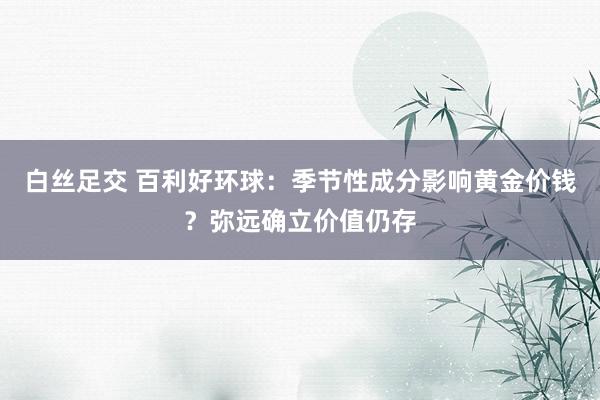 白丝足交 百利好环球：季节性成分影响黄金价钱？弥远确立价值仍存